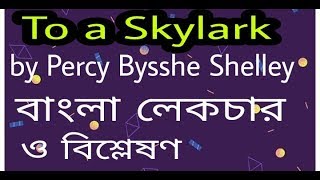 To a Skylark

by Percy Bysshe Shelley

বাংলা লেকচার ও বিশ্লেষণ